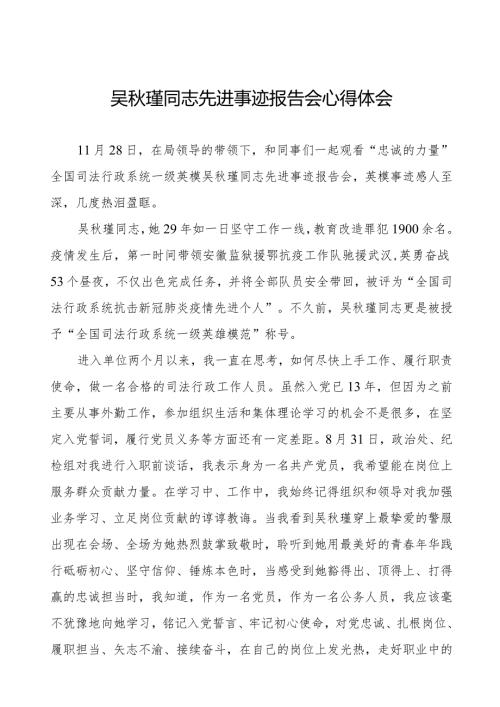 吴秋瑾同志先进事迹报告会心得体会

11月28日，在局领导的带领下，和同事们一起观看“忠诚的力量”全国司法行政系统一级英模吴秋瑾同志先进事迹报告会，英模事迹感人至深，几度热泪盈眶。

吴秋瑾同志，她29年如一日坚守工作一线，教育改造罪犯1900余名。疫情发生后，第一时间带领安徽监狱援鄂抗疫工作队驰援武汉，英勇奋战53个昼夜，不仅出色完成任务，并将全部队员安全带回，被评为“全国司法行政系统抗击新冠肺炎疫情先进个人”。不久前，吴秋瑾同志更是被授予“全国司法行政系统一级英雄模范”称号。

进入单位两个月以来，我一直在思考，如何尽快上手工作、履行职责使命，做一名合格的司法行政工作人员。虽然入党已13年，但因为之前主要从事外勤工作，参加组织生活和集体理论学习的机会不是很多，在坚定入党誓词，履行党员义务等方面还有一定差距。8月31日，政治处、纪检组对我进行入职前谈话，我表示身为一名共产党员，我希望能在岗位上服务群众贡献力量。在学习中、工作中，我始终记得组织和领导对我加强业务学习、立足岗位贡献的谆谆教诲。当我看到吴秋瑾穿上最挚爱的警服出现在会场、全场为她热烈鼓掌致敬时，聆听到她用最美好的青春年华践行砥砺初心、坚守信仰、锤炼本色时，当感受到她豁得出、顶得上、打得赢的忠诚担当时，我知道，作为一名党员，作为一名公务人员，我应该毫不犹豫地向她学习，铭记入党誓言、牢记初心使命，对党忠诚、扎根岗位、履职担当、矢志不渝、接续奋斗，在自己的岗位上发光热，走好职业中的